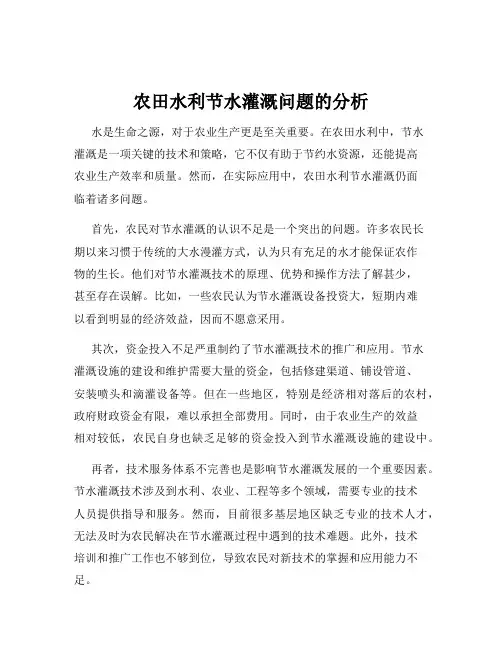 农田水利节水灌溉问题的分析

水是生命之源，对于农业生产更是至关重要。在农田水利中，节水灌溉是一项关键的技术和策略，它不仅有助于节约水资源，还能提高农业生产效率和质量。然而，在实际应用中，农田水利节水灌溉仍面临着诸多问题。

首先，农民对节水灌溉的认识不足是一个突出的问题。许多农民长期以来习惯于传统的大水漫灌方式，认为只有充足的水才能保证农作物的生长。他们对节水灌溉技术的原理、优势和操作方法了解甚少，甚至存在误解。比如，一些农民认为节水灌溉设备投资大，短期内难以看到明显的经济效益，因而不愿意采用。

其次，资金投入不足严重制约了节水灌溉技术的推广和应用。节水灌溉设施的建设和维护需要大量的资金，包括修建渠道、铺设管道、安装喷头和滴灌设备等。但在一些地区，特别是经济相对落后的农村，政府财政资金有限，难以承担全部费用。同时，由于农业生产的效益相对较低，农民自身也缺乏足够的资金投入到节水灌溉设施的建设中。

再者，技术服务体系不完善也是影响节水灌溉发展的一个重要因素。节水灌溉技术涉及到水利、农业、工程等多个领域，需要专业的技术人员提供指导和服务。然而，目前很多基层地区缺乏专业的技术人才，无法及时为农民解决在节水灌溉过程中遇到的技术难题。此外，技术培训和推广工作也不够到位，导致农民对新技术的掌握和应用能力不足。